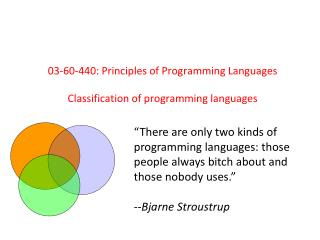 03-60-440: Principles of Programming Languages

Classification of programming languages

“There are only two kinds of programming languages: those people always bitch about and those nobody uses.”

--Bjarne Stroustrup